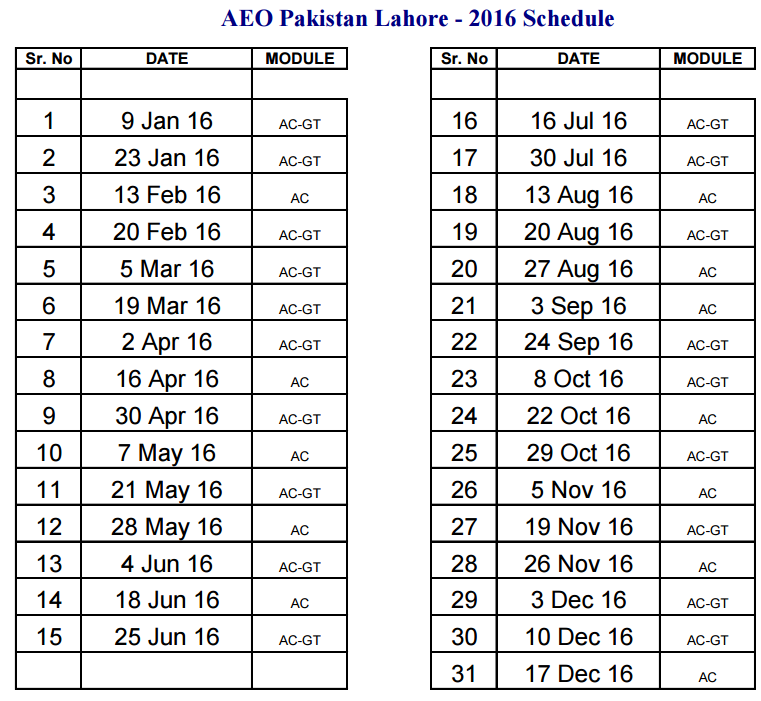 AEO Pakistan Lahore - 2016 Schedule

| Sr. No | DATE | MODULE |
|---|---|---|
| | | |
| 1 | 9 Jan 16 | AC-GT |
| 2 | 23 Jan 16 | AC-GT |
| 3 | 13 Feb 16 | AC |
| 4 | 20 Feb 16 | AC-GT |
| 5 | 5 Mar 16 | AC-GT |
| 6 | 19 Mar 16 | AC-GT |
| 7 | 2 Apr 16 | AC-GT |
| 8 | 16 Apr 16 | AC |
| 9 | 30 Apr 16 | AC-GT |
| 10 | 7 May 16 | AC |
| 11 | 21 May 16 | AC-GT |
| 12 | 28 May 16 | AC |
| 13 | 4 Jun 16 | AC-GT |
| 14 | 18 Jun 16 | AC |
| 15 | 25 Jun 16 | AC-GT |
| | | |

| Sr. No | DATE | MODULE |
|---|---|---|
| | | |
| 16 | 16 Jul 16 | AC-GT |
| 17 | 30 Jul 16 | AC-GT |
| 18 | 13 Aug 16 | AC |
| 19 | 20 Aug 16 | AC-GT |
| 20 | 27 Aug 16 | AC |
| 21 | 3 Sep 16 | AC |
| 22 | 24 Sep 16 | AC-GT |
| 23 | 8 Oct 16 | AC-GT |
| 24 | 22 Oct 16 | AC |
| 25 | 29 Oct 16 | AC-GT |
| 26 | 5 Nov 16 | AC |
| 27 | 19 Nov 16 | AC-GT |
| 28 | 26 Nov 16 | AC |
| 29 | 3 Dec 16 | AC-GT |
| 30 | 10 Dec 16 | AC-GT |
| 31 | 17 Dec 16 | AC |